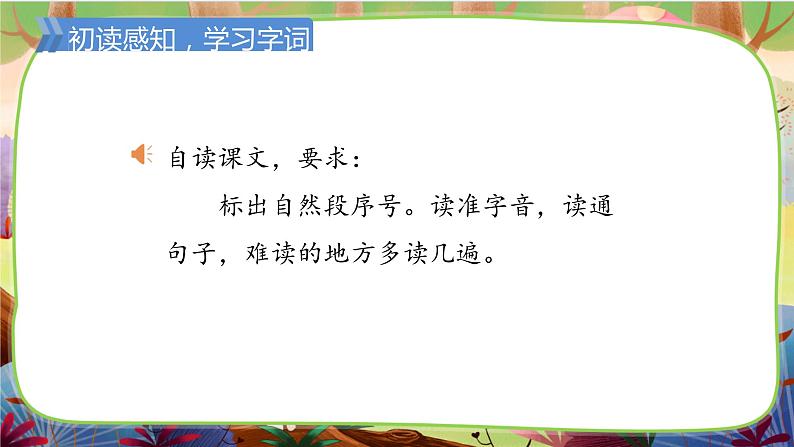 初读感知，学习字词

自读课文，要求：

标出自然段序号。读准字音，读通句子，难读的地方多读几遍。